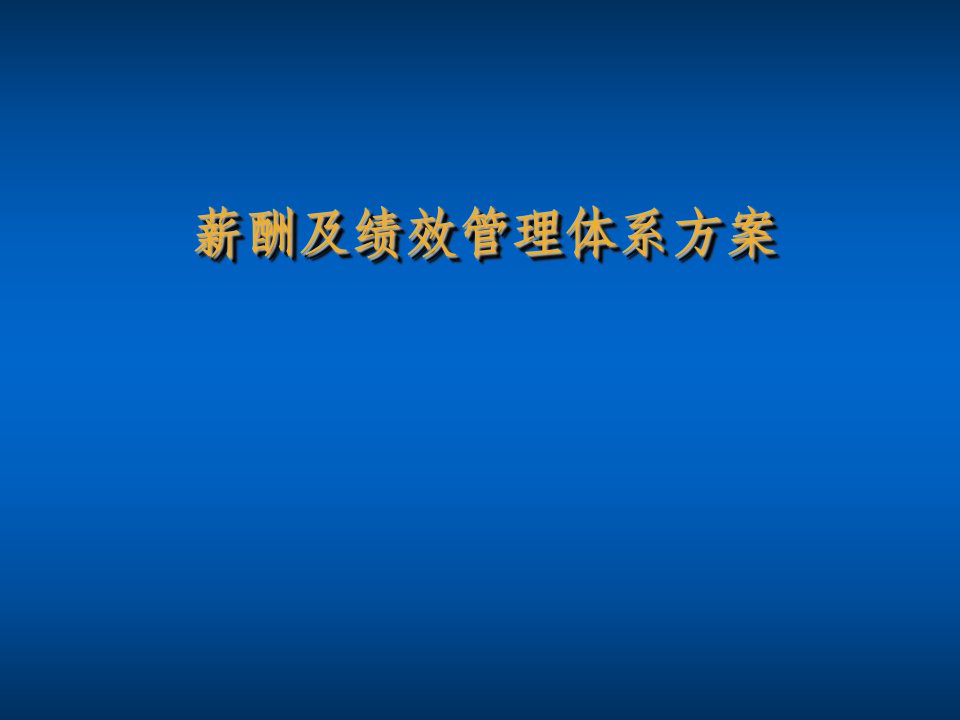 薪酬及绩效管理体系方案